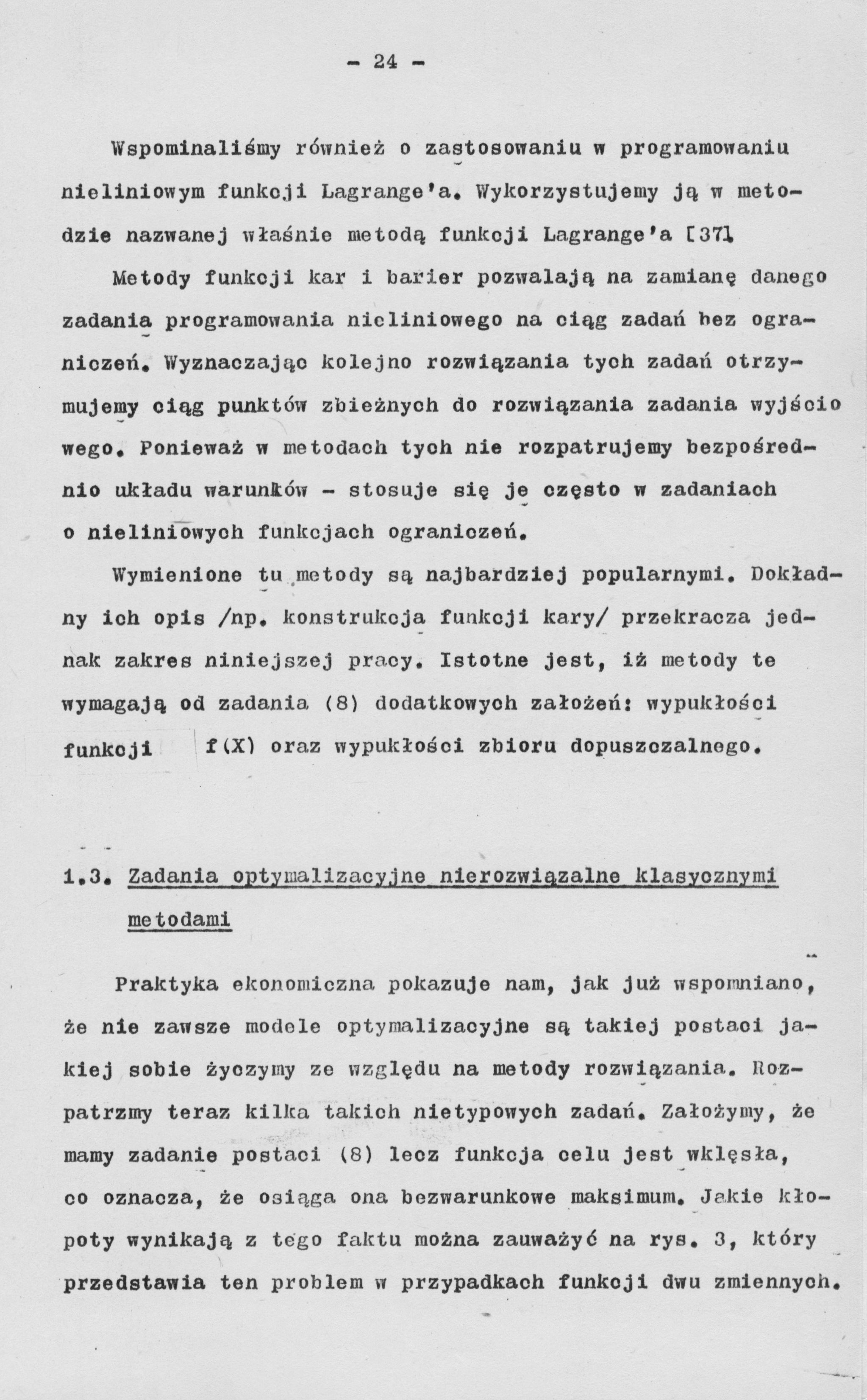 - 24 -

Wspominaliśmy również o zastosowaniu w programowaniu nieliniowym funkcji Lagrange'a. Wykorzystujemy ją w metodzie nazwanej właśnie metodą funkcji Lagrange'a [37].

Metody funkcji kar i barier pozwalają na zamianę danego zadania programowania nieliniowego na ciąg zadań bez ograniczeń. Wyznaczając kolejno rozwiązania tych zadań otrzymujemy ciąg punktów zbieżnych do rozwiązania zadania wyjściowego. Ponieważ w metodach tych nie rozpatrujemy bezpośrednio układu warunków - stosuje się je często w zadaniach o nieliniowych funkcjach ograniczeń.

Wymienione tu metody są najbardziej popularnymi. Dokładny ich opis /np. konstrukcja funkcji kary/ przekracza jednak zakres niniejszej pracy. Istotne jest, iż metody te wymagają od zadania (8) dodatkowych założeń: wypukłości funkcji f(X) oraz wypukłości zbioru dopuszczalnego.

1.3. Zadania optymalizacyjne nierozwiązalne klasycznymi metodami

Praktyka ekonomiczna pokazuje nam, jak już wspomniano, że nie zawsze modele optymalizacyjne są takiej postaci jakiej sobie życzymy ze względu na metody rozwiązania. Rozpatrzmy teraz kilka takich nietypowych zadań. Założymy, że mamy zadanie postaci (8) lecz funkcja celu jest wklęsła, co oznacza, że osiąga ona bezwarunkowe maksimum. Jakie kłopoty wynikają z tego faktu można zauważyć na rys. 3, który przedstawia ten problem w przypadkach funkcji dwu zmiennych.